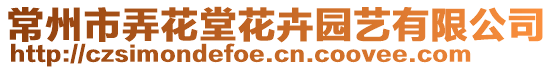 常州市弄花堂花卉园艺有限公司
http://czsimondefoe.cn.coovee.com